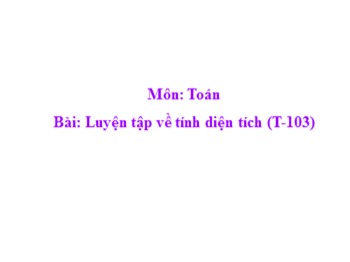 Môn: Toán

Bài: Luyện tập về tính diện tích (T-103)